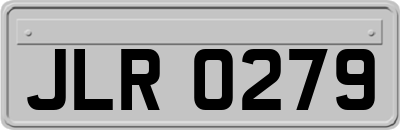 JLR 0279